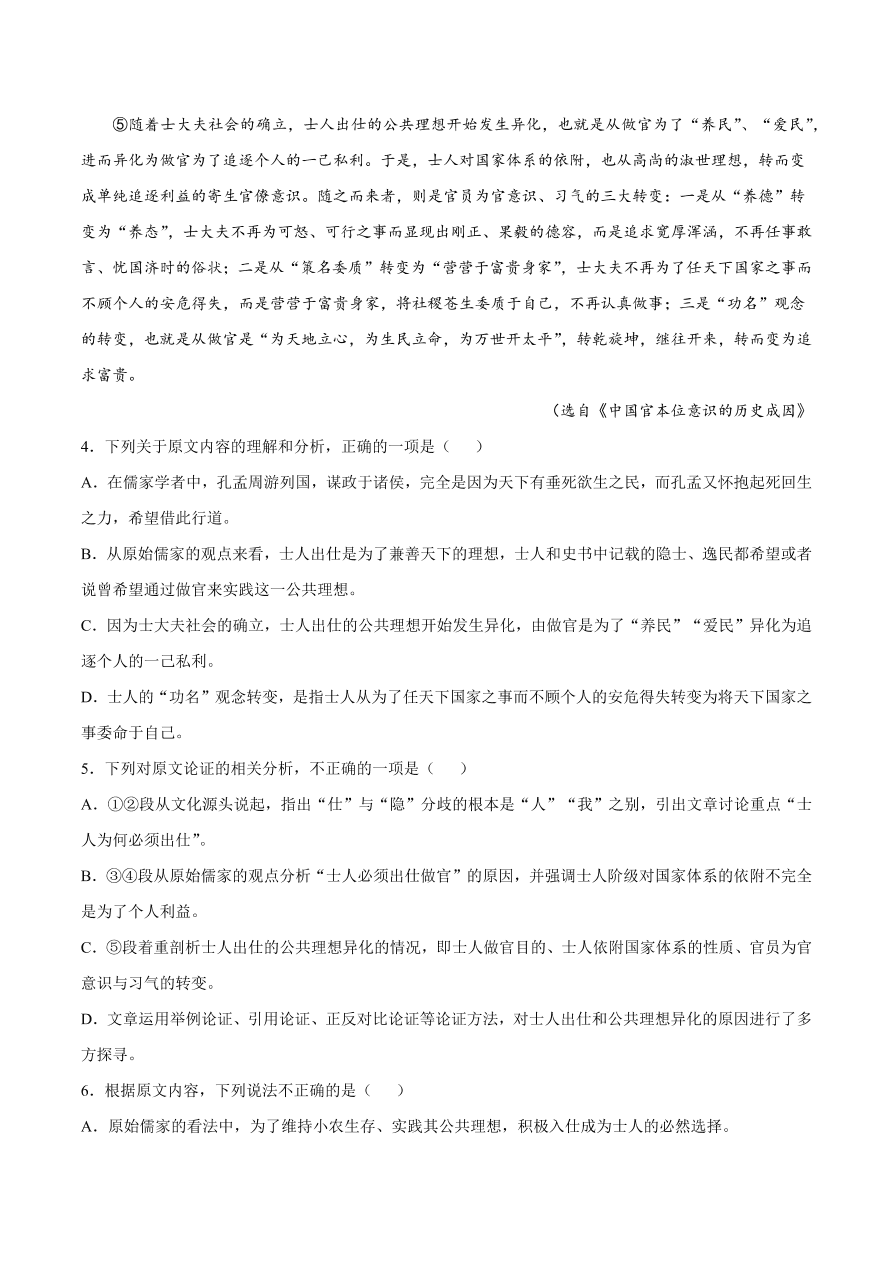 ⑤随着士大夫社会的确立，士人出仕的公共理想开始发生异化，也就是从做官为了“养民”、“爱民”，进而异化为做官为了追逐个人的一己私利。于是，士人对国家体系的依附，也从高尚的淑世理想，转而变成单纯追逐利益的寄生官僚意识。随之而来者，则是官员为官意识、习气的三大转变：一是从“养德”转变为“养态”，士大夫不再为可怒、可行之事而显现出刚正、果毅的德容，而是追求宽厚浑涵，不再任事敢言、忧国济时的俗状；二是从“策名委质”转变为“营营于富贵身家”，士大夫不再为了任天下国家之事而不顾个人的安危得失，而是营营于富贵身家，将社稷苍生委质于自己，不再认真做事；三是“功名”观念的转变，也就是从做官是“为天地立心，为生民立命，为万世开太平”，转乾旋坤，继往开来，转而变为追求富贵。

（选自《中国官本位意识的历史成因》

4．下列关于原文内容的理解和分析，正确的一项是（　　）

A．在儒家学者中，孔孟周游列国，谋政于诸侯，完全是因为天下有垂死欲生之民，而孔孟又怀抱起死回生之力，希望借此行道。

B．从原始儒家的观点来看，士人出仕是为了兼善天下的理想，士人和史书中记载的隐士、逸民都希望或者说曾希望通过做官来实践这一公共理想。

C．因为士大夫社会的确立，士人出仕的公共理想开始发生异化，由做官是为了“养民”“爱民”异化为追逐个人的一己私利。

D．士人的“功名”观念转变，是指士人从为了任天下国家之事而不顾个人的安危得失转变为将天下国家之事委命于自己。

5．下列对原文论证的相关分析，不正确的一项是（　　）

A．①②段从文化源头说起，指出“仕”与“隐”分歧的根本是“人”“我”之别，引出文章讨论重点“士人为何必须出仕”。

B．③④段从原始儒家的观点分析“士人必须出仕做官”的原因，并强调士人阶级对国家体系的依附不完全是为了个人利益。

C．⑤段着重剖析士人出仕的公共理想异化的情况，即士人做官目的、士人依附国家体系的性质、官员为官意识与习气的转变。

D．文章运用举例论证、引用论证、正反对比论证等论证方法，对士人出仕和公共理想异化的原因进行了多方探寻。

6．根据原文内容，下列说法不正确的是（　　）

A．原始儒家的看法中，为了维持小农生存、实践其公共理想，积极入仕成为士人的必然选择。